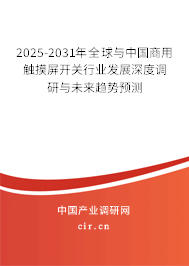 2025-2031年全球与中国商用触摸屏开关行业发展深度调研与未来趋势预测

中国产业调研网

cir.cn